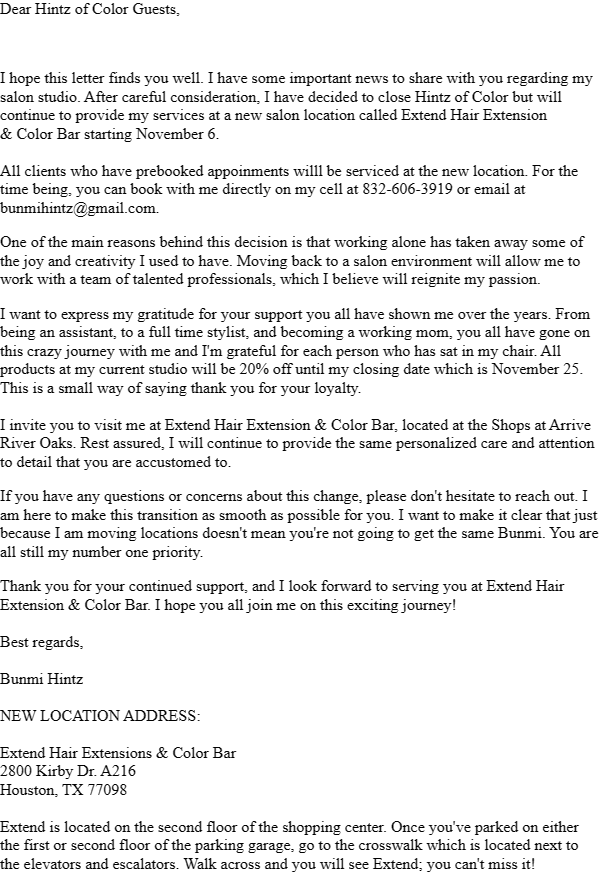 Dear Hintz of Color Guests,

I hope this letter finds you well. I have some important news to share with you regarding my salon studio. After careful consideration, I have decided to close Hintz of Color but will continue to provide my services at a new salon location called Extend Hair Extension & Color Bar starting November 6.

All clients who have prebooked appoinments willl be serviced at the new location. For the time being, you can book with me directly on my cell at 832-606-3919 or email at bunmihintz@gmail.com.

One of the main reasons behind this decision is that working alone has taken away some of the joy and creativity I used to have. Moving back to a salon environment will allow me to work with a team of talented professionals, which I believe will reignite my passion.

I want to express my gratitude for your support you all have shown me over the years. From being an assistant, to a full time stylist, and becoming a working mom, you all have gone on this crazy journey with me and I'm grateful for each person who has sat in my chair. All products at my current studio will be 20% off until my closing date which is November 25. This is a small way of saying thank you for your loyalty.

I invite you to visit me at Extend Hair Extension & Color Bar, located at the Shops at Arrive River Oaks. Rest assured, I will continue to provide the same personalized care and attention to detail that you are accustomed to.

If you have any questions or concerns about this change, please don't hesitate to reach out. I am here to make this transition as smooth as possible for you. I want to make it clear that just because I am moving locations doesn't mean you're not going to get the same Bunmi. You are all still my number one priority.

Thank you for your continued support, and I look forward to serving you at Extend Hair Extension & Color Bar. I hope you all join me on this exciting journey!

Best regards,

Bunmi Hintz

NEW LOCATION ADDRESS:

Extend Hair Extensions & Color Bar
2800 Kirby Dr. A216
Houston, TX 77098

Extend is located on the second floor of the shopping center. Once you've parked on either the first or second floor of the parking garage, go to the crosswalk which is located next to the elevators and escalators. Walk across and you will see Extend; you can't miss it!